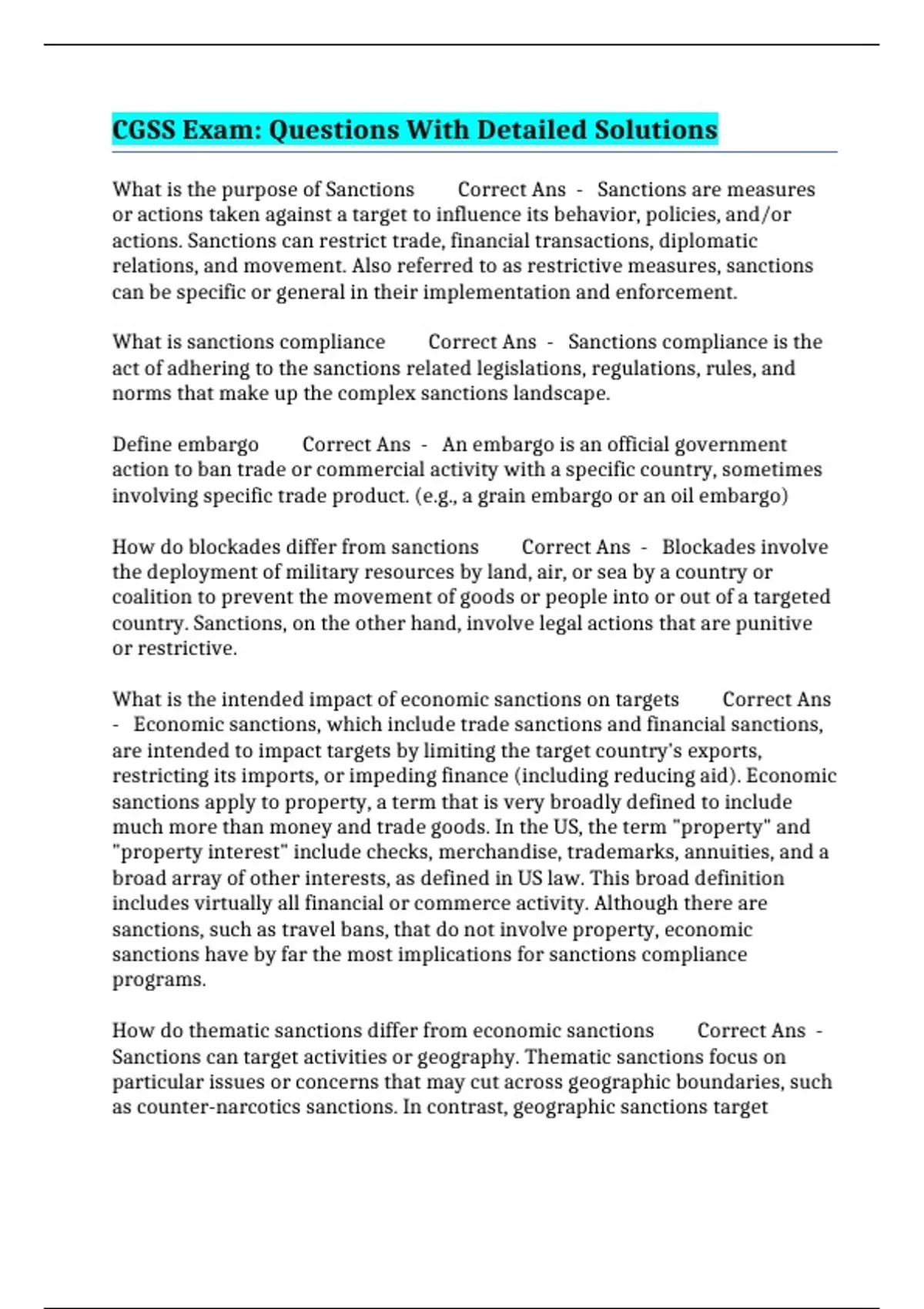 CGSS Exam: Questions With Detailed Solutions

What is the purpose of Sanctions Correct Ans - Sanctions are measures or actions taken against a target to influence its behavior, policies, and/or actions. Sanctions can restrict trade, financial transactions, diplomatic relations, and movement. Also referred to as restrictive measures, sanctions can be specific or general in their implementation and enforcement.

What is sanctions compliance Correct Ans - Sanctions compliance is the act of adhering to the sanctions related legislations, regulations, rules, and norms that make up the complex sanctions landscape.

Define embargo Correct Ans - An embargo is an official government action to ban trade or commercial activity with a specific country, sometimes involving specific trade product. (e.g., a grain embargo or an oil embargo)

How do blockades differ from sanctions Correct Ans - Blockades involve the deployment of military resources by land, air, or sea by a country or coalition to prevent the movement of goods or people into or out of a targeted country. Sanctions, on the other hand, involve legal actions that are punitive or restrictive.

What is the intended impact of economic sanctions on targets Correct Ans - Economic sanctions, which include trade sanctions and financial sanctions, are intended to impact targets by limiting the target country's exports, restricting its imports, or impeding finance (including reducing aid). Economic sanctions apply to property, a term that is very broadly defined to include much more than money and trade goods. In the US, the term "property" and "property interest" include checks, merchandise, trademarks, annuities, and a broad array of other interests, as defined in US law. This broad definition includes virtually all financial or commerce activity. Although there are sanctions, such as travel bans, that do not involve property, economic sanctions have by far the most implications for sanctions compliance programs.

How do thematic sanctions differ from economic sanctions Correct Ans - Sanctions can target activities or geography. Thematic sanctions focus on particular issues or concerns that may cut across geographic boundaries, such as counter-narcotics sanctions. In contrast, geographic sanctions target